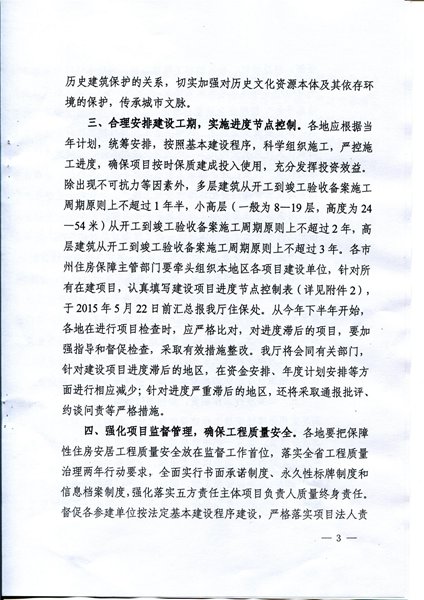 历史建筑保护的关系，切实加强对历史文化资源本体及其依存环境的保护，传承城市文脉。

三、合理安排建设工期，实施进度节点控制。各地应根据当年计划，统筹安排，按照基本建设程序，科学组织施工，严控施工进度，确保项目按时保质建成投入使用，充分发挥投资效益。除出现不可抗力等因素外，多层建筑从开工到竣工验收备案施工周期原则上不超过1年半，小高层（一般为8—19层，高度为24—54米）从开工到竣工验收备案施工周期原则上不超过2年，高层建筑从开工到竣工验收备案施工周期原则上不超过3年。各市州住房保障主管部门要牵头组织本地区各项目建设单位，针对所有在建项目，认真填写建设项目进度节点控制表（详见附件2），于2015年5月22日前汇总报我厅住保处。从今年下半年开始，各地在进行项目检查时，应严格比对，对进度滞后的项目，要加强指导和督促检查，采取有效措施整改。我厅将会同有关部门，针对建设项目进度滞后的地区，在资金安排、年度计划安排等方面进行相应减少；针对进度严重滞后的地区，还将采取通报批评、约谈问责等严格措施。

四、强化项目监督管理，确保工程质量安全。各地要把保障性住房安居工程质量安全放在监督工作首位，落实全省工程质量治理两年行动要求，全面实行书面承诺制度、永久性标牌制度和信息档案制度，强化落实五方责任主体项目负责人质量终身责任，督促各参建单位按法定基本建设程序建设，严格落实项目法人责

— 3 —